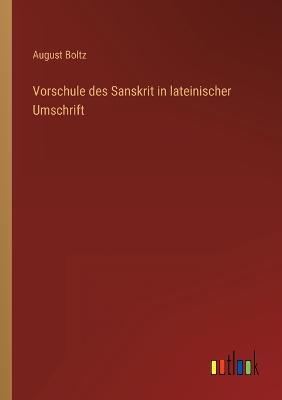 August Boltz

Vorschule des Sanskrit in lateinischer Umschrift

outlook